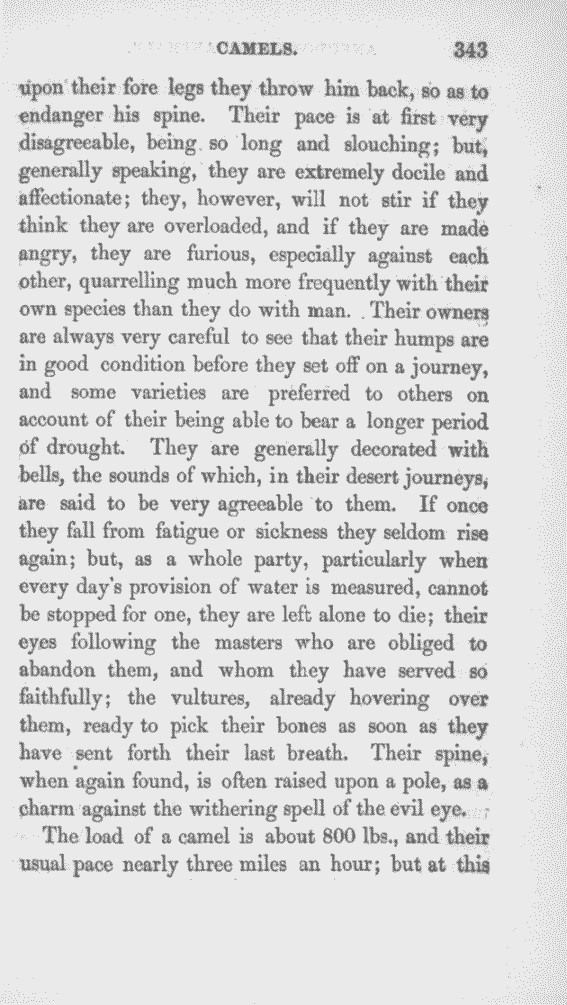 CAMELS. 343

upon their fore legs they throw him back, so as to endanger his spine. Their pace is at first very disagreeable, being so long and slouching; but, generally speaking, they are extremely docile and affectionate; they, however, will not stir if they think they are overloaded, and if they are made angry, they are furious, especially against each other, quarrelling much more frequently with their own species than they do with man. Their owners are always very careful to see that their humps are in good condition before they set off on a journey, and some varieties are preferred to others on account of their being able to bear a longer period of drought. They are generally decorated with bells, the sounds of which, in their desert journeys, are said to be very agreeable to them. If once they fall from fatigue or sickness they seldom rise again; but, as a whole party, particularly when every day's provision of water is measured, cannot be stopped for one, they are left alone to die; their eyes following the masters who are obliged to abandon them, and whom they have served so faithfully; the vultures, already hovering over them, ready to pick their bones as soon as they have sent forth their last breath. Their spine, when again found, is often raised upon a pole, as a charm against the withering spell of the evil eye.

The load of a camel is about 800 lbs., and their usual pace nearly three miles an hour; but at this